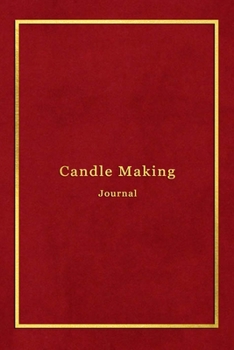 Candle Making

Journal